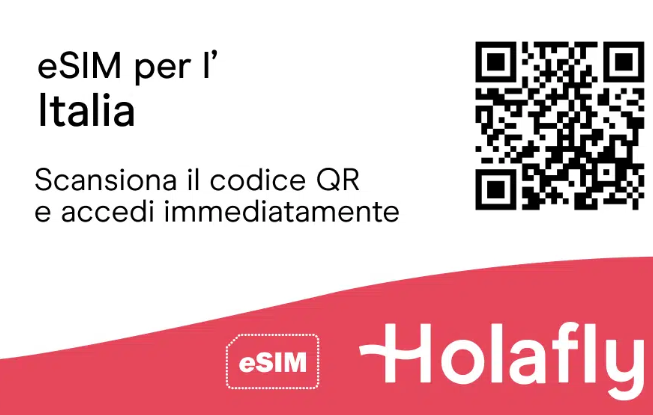 eSIM per l'
Italia

Scansiona il codice QR e accedi immediatamente

eSIM

Holafly